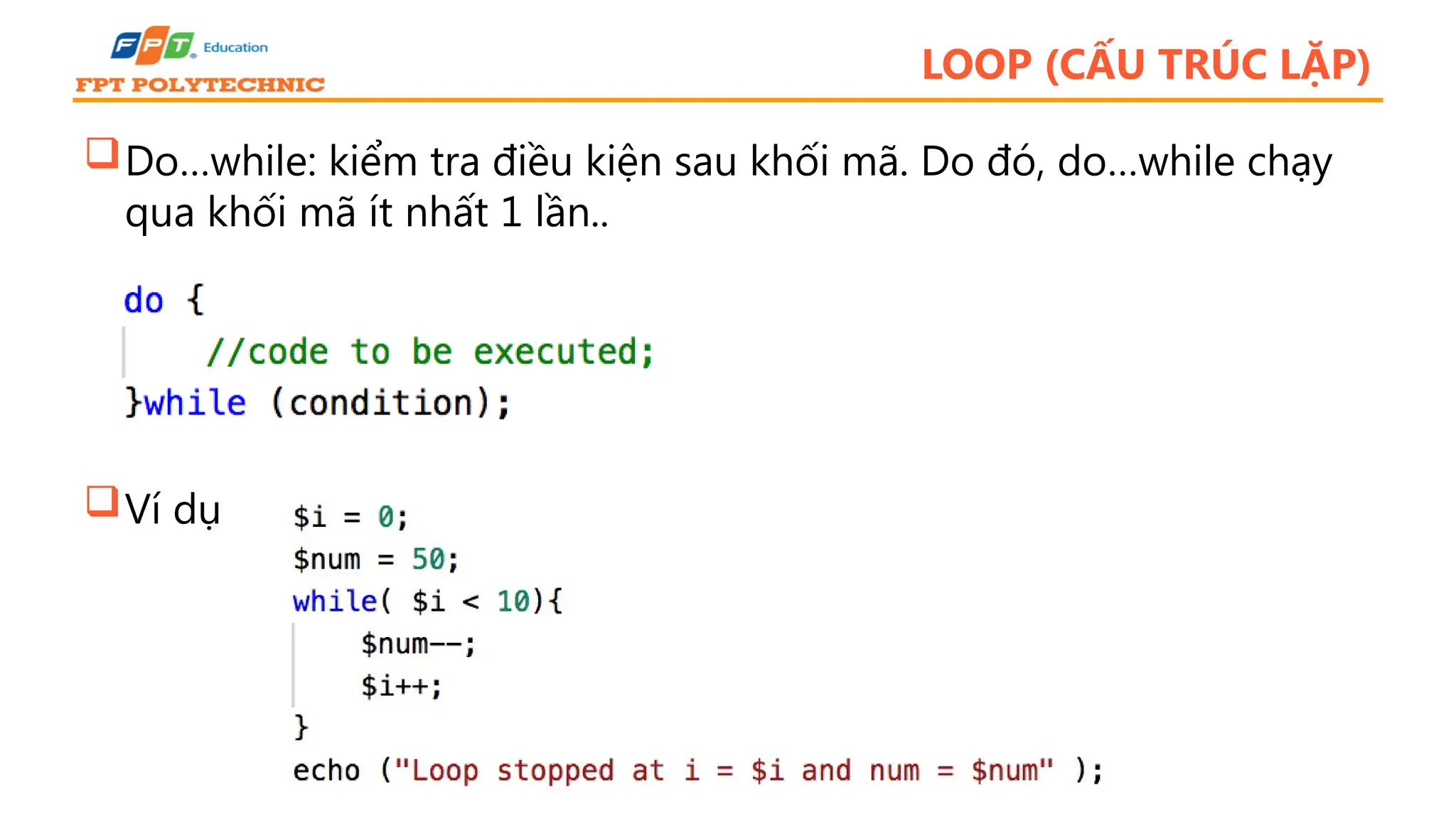 FPT Education
FPT POLYTECHNIC

LOOP (CẤU TRÚC LẶP)

Do…while: kiểm tra điều kiện sau khối mã. Do đó, do…while chạy qua khối mã ít nhất 1 lần..

do {
    //code to be executed;
}while (condition);

Ví dụ

$i = 0;
$num = 50;
while( $i < 10){
    $num--;
    $i++;
}
echo ("Loop stopped at i = $i and num = $num" );